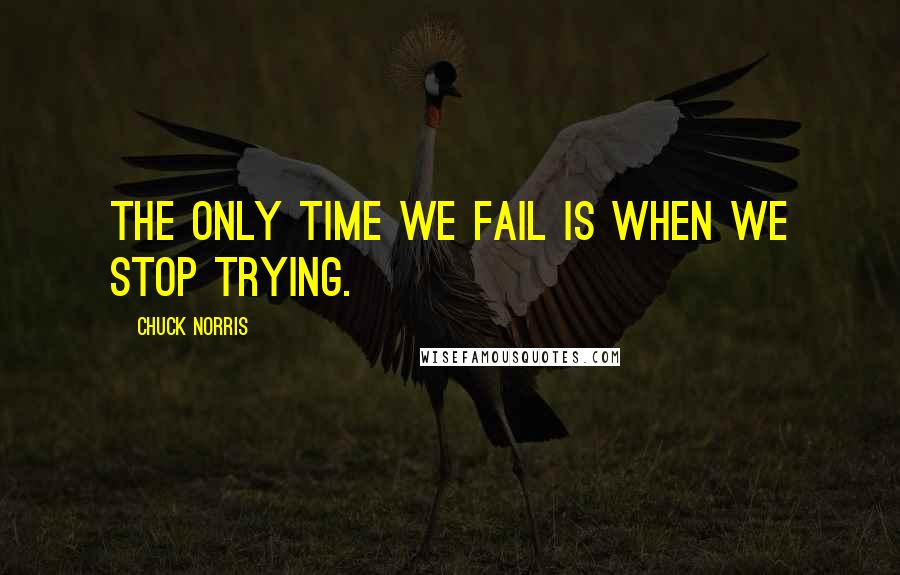 THE ONLY TIME WE FAIL IS WHEN WE STOP TRYING.

CHUCK NORRIS

WISEFAMOUSQUOTES.COM